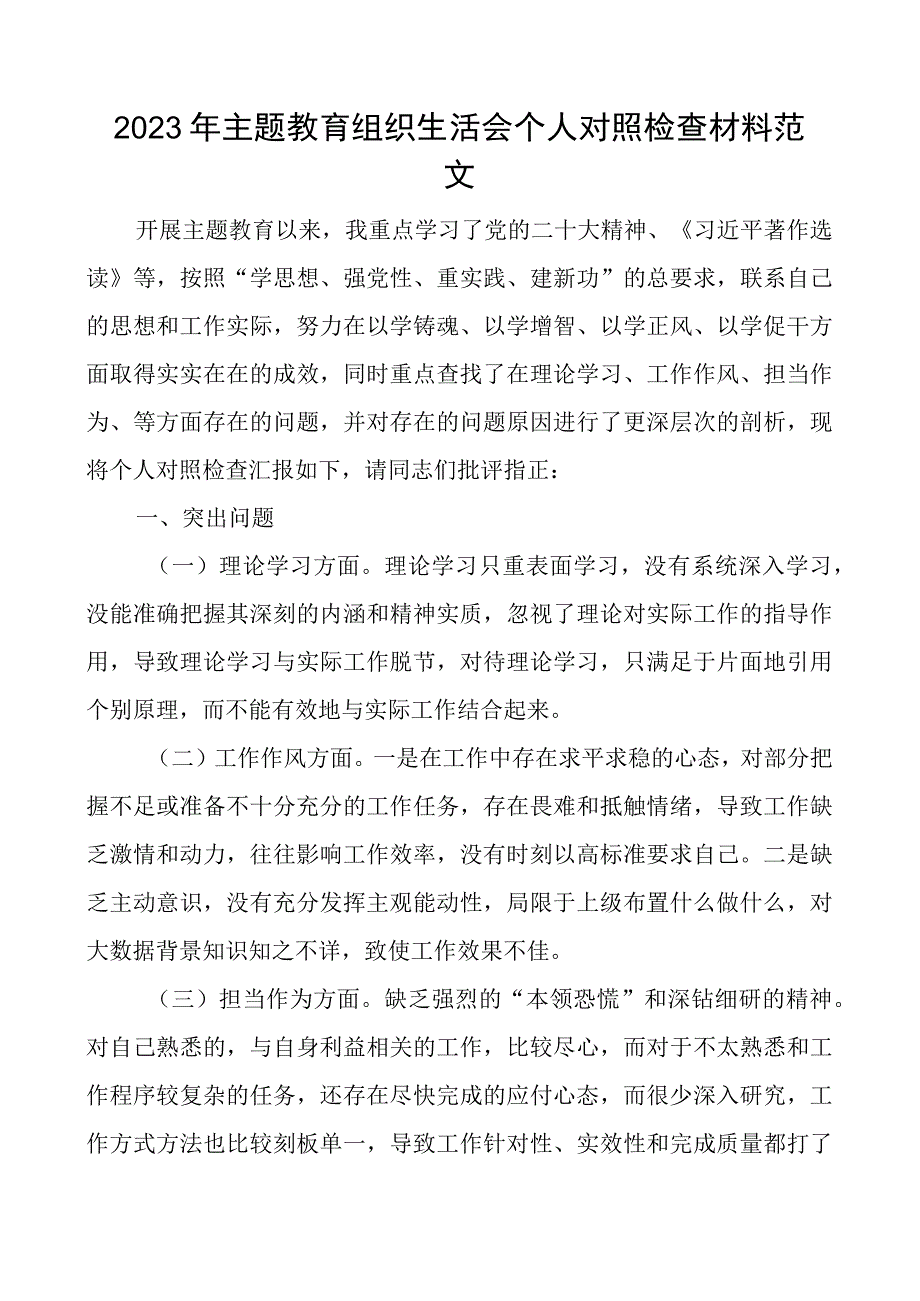 2023年主题教育组织生活会个人对照检查材料范文

开展主题教育以来，我重点学习了党的二十大精神、《习近平著作选读》等，按照“学思想、强党性、重实践、建新功”的总要求，联系自己的思想和工作实际，努力在以学铸魂、以学增智、以学正风、以学促干方面取得实实在在的成效，同时重点查找了在理论学习、工作作风、担当作为、等方面存在的问题，并对存在的问题原因进行了更深层次的剖析，现将个人对照检查汇报如下，请同志们批评指正：

一、突出问题

（一）理论学习方面。理论学习只重表面学习，没有系统深入学习，没能准确把握其深刻的内涵和精神实质，忽视了理论对实际工作的指导作用，导致理论学习与实际工作脱节，对待理论学习，只满足于片面地引用个别原理，而不能有效地与实际工作结合起来。

（二）工作作风方面。一是在工作中存在求平求稳的心态，对部分把握不足或准备不十分充分的工作任务，存在畏难和抵触情绪，导致工作缺乏激情和动力，往往影响工作效率，没有时刻以高标准要求自己。二是缺乏主动意识，没有充分发挥主观能动性，局限于上级布置什么做什么，对大数据背景知识知之不详，致使工作效果不佳。

（三）担当作为方面。缺乏强烈的“本领恐慌”和深钻细研的精神。对自己熟悉的，与自身利益相关的工作，比较尽心，而对于不太熟悉和工作程序较复杂的任务，还存在尽快完成的应付心态，而很少深入研究，工作方式方法也比较刻板单一，导致工作针对性、实效性和完成质量都打了